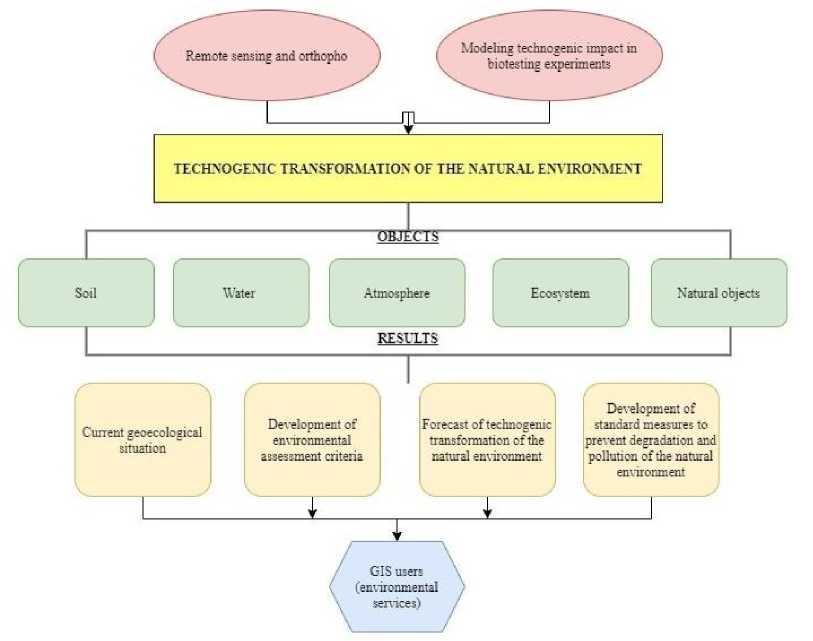 Remote sensing and orthopho

Modeling technogenic impact in biotesting experiments

TECHNOGENIC TRANSFORMATION OF THE NATURAL ENVIRONMENT

OBJECTS

Soil

Water

Atmosphere

Ecosystem

Natural objects

RESULTS

Current geoecological situation

Development of environmental assessment criteria

Forecast of technogenic transformation of the natural environment

Development of standard measures to prevent degradation and pollution of the natural environment

GIS users (environmental services)